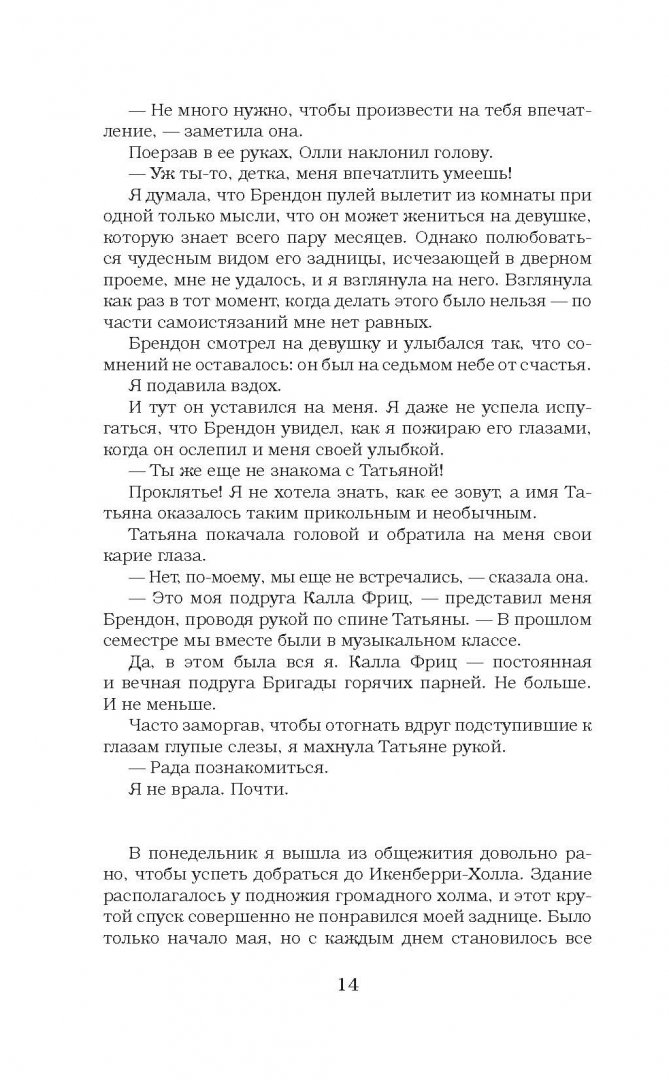 — Не много нужно, чтобы произвести на тебя впечатление, — заметила она.

Поерзав в ее руках, Олли наклонил голову.

— Уж ты-то, детка, меня впечатлить умеешь!

Я думала, что Брендон пулей вылетит из комнаты при одной только мысли, что он может жениться на девушке, которую знает всего пару месяцев. Однако полюбоваться чудесным видом его задницы, исчезающей в дверном проеме, мне не удалось, и я взглянула на него. Взглянула как раз в тот момент, когда делать этого было нельзя — по части самоистязаний мне нет равных.

Брендон смотрел на девушку и улыбался так, что сомнений не оставалось: он был на седьмом небе от счастья.

Я подавила вздох.

И тут он уставился на меня. Я даже не успела испугаться, что Брендон увидел, как я пожираю его глазами, когда он ослепил и меня своей улыбкой.

— Ты же еще не знакома с Татьяной!

Проклятье! Я не хотела знать, как ее зовут, а имя Татьяна оказалось таким прикольным и необычным.

Татьяна покачала головой и обратила на меня свои карие глаза.

— Нет, по-моему, мы еще не встречались, — сказала она.

— Это моя подруга Калла Фриц, — представил меня Брендон, проводя рукой по спине Татьяны. — В прошлом семестре мы вместе были в музыкальном классе.

Да, в этом была вся я. Калла Фриц — постоянная и вечная подруга Бригады горячих парней. Не больше. И не меньше.

Часто заморгав, чтобы отогнать вдруг подступившие к глазам глупые слезы, я махнула Татьяне рукой.

— Рада познакомиться.

Я не врала. Почти.

В понедельник я вышла из общежития довольно рано, чтобы успеть добраться до Икенберри-Холла. Здание располагалось у подножия громадного холма, и этот крутой спуск совершенно не понравился моей заднице. Было только начало мая, но с каждым днем становилось все

14